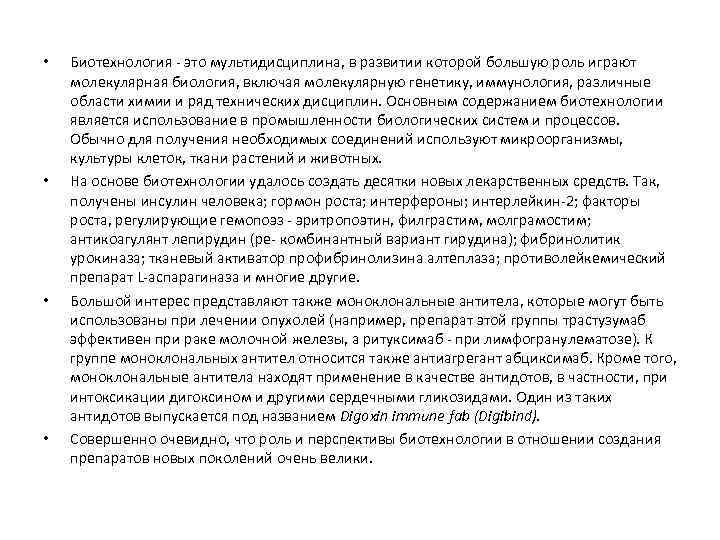 • Биотехнология - это мультидисциплина, в развитии которой большую роль играют молекулярная биология, включая молекулярную генетику, иммунология, различные области химии и ряд технических дисциплин. Основным содержанием биотехнологии является использование в промышленности биологических систем и процессов. Обычно для получения необходимых соединений используют микроорганизмы, культуры клеток, ткани растений и животных.

• На основе биотехнологии удалось создать десятки новых лекарственных средств. Так, получены инсулин человека; гормон роста; интерфероны; интерлейкин-2; факторы роста, регулирующие гемопоэз - эритропоэтин, филграстим, молграмостим; антикоагулянт лепирудин (ре- комбинантный вариант гирудина); фибринолитик урокиназа; тканевый активатор профибринолизина алтеплаза; противолейкемический препарат L-аспарагиназа и многие другие.

• Большой интерес представляют также моноклональные антитела, которые могут быть использованы при лечении опухолей (например, препарат этой группы трастузумаб эффективен при раке молочной железы, а ритуксимаб - при лимфогранулематозе). К группе моноклональных антител относится также антиагрегант абциксимаб. Кроме того, моноклональные антитела находят применение в качестве антидотов, в частности, при интоксикации дигоксином и другими сердечными гликозидами. Один из таких антидотов выпускается под названием Digoxin immune fab (Digibind).

• Совершенно очевидно, что роль и перспективы биотехнологии в отношении создания препаратов новых поколений очень велики.